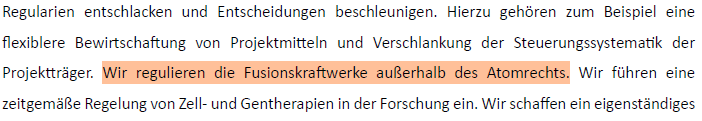 Regularien entschlacken und Entscheidungen beschleunigen. Hierzu gehören zum Beispiel eine flexiblere Bewirtschaftung von Projektmitteln und Verschlankung der Steuerungssystematik der Projektträger. Wir regulieren die Fusionskraftwerke außerhalb des Atomrechts. Wir führen eine zeitgemäße Regelung von Zell- und Gentherapien in der Forschung ein. Wir schaffen ein eigenständiges